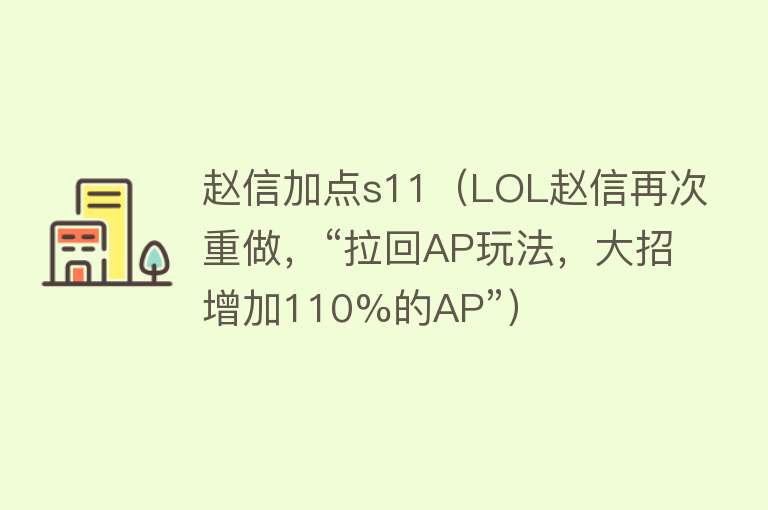 赵信加点s11（LOL赵信再次重做，“拉回AP玩法，大招增加110%的AP”）